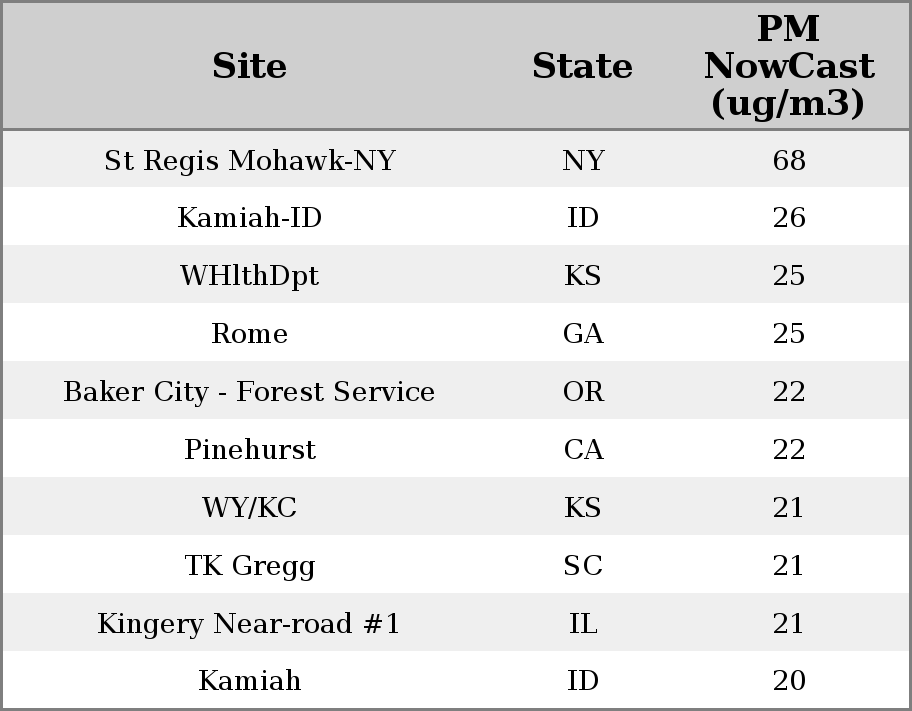 | Site | State | PM NowCast (ug/m3) |
|---|---|---|
| St Regis Mohawk-NY | NY | 68 |
| Kamiah-ID | ID | 26 |
| WHlthDpt | KS | 25 |
| Rome | GA | 25 |
| Baker City - Forest Service | OR | 22 |
| Pinehurst | CA | 22 |
| WY/KC | KS | 21 |
| TK Gregg | SC | 21 |
| Kingery Near-road #1 | IL | 21 |
| Kamiah | ID | 20 |